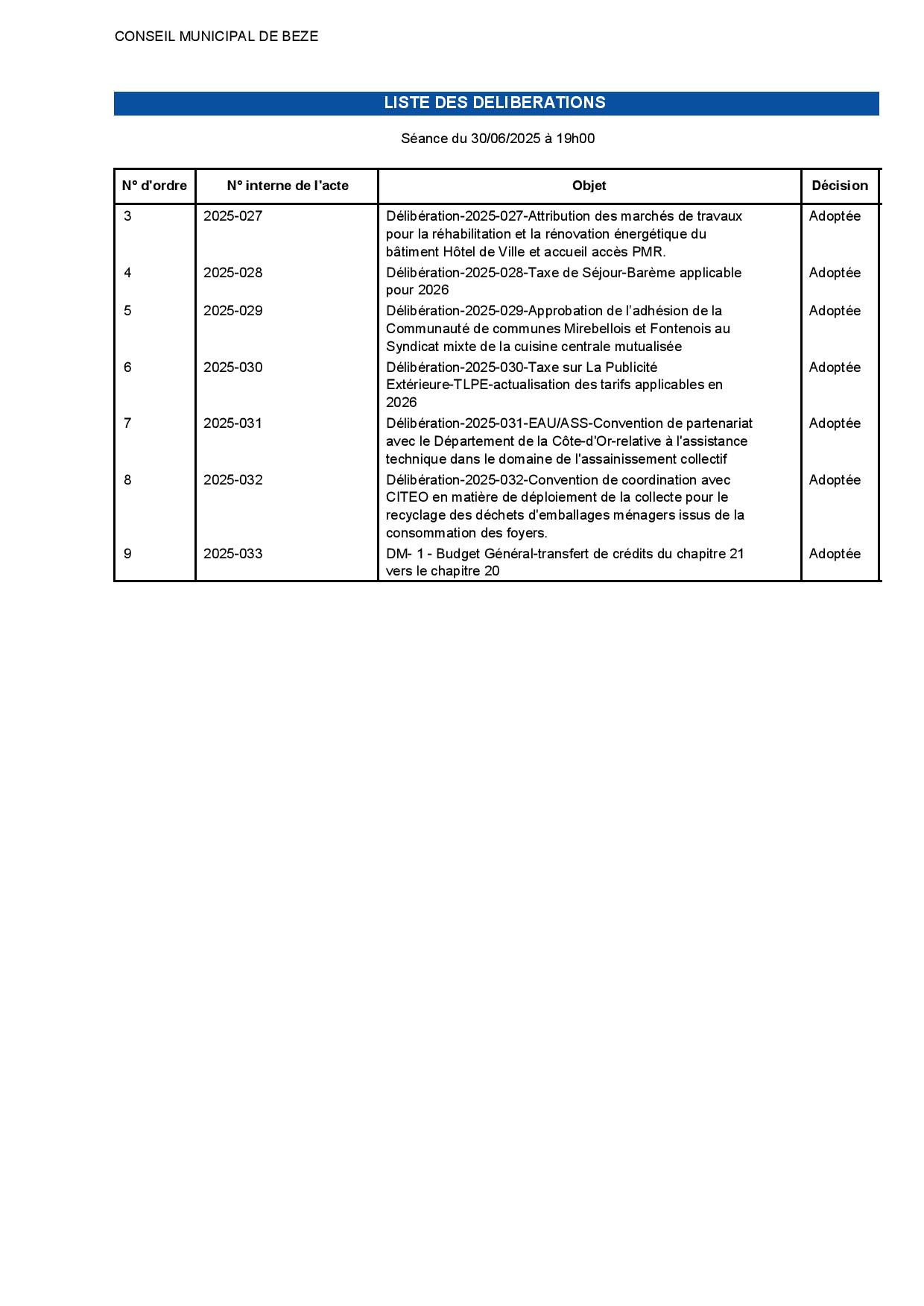 CONSEIL MUNICIPAL DE BEZE

LISTE DES DELIBERATIONS

Séance du 30/06/2025 à 19h00

| N° d'ordre | N° interne de l'acte | Objet | Décision |
|---|---|---|---|
| 3 | 2025-027 | Délibération-2025-027-Attribution des marchés de travaux pour la réhabilitation et la rénovation énergétique du bâtiment Hôtel de Ville et accueil accès PMR. | Adoptée |
| 4 | 2025-028 | Délibération-2025-028-Taxe de Séjour-Barème applicable pour 2026 | Adoptée |
| 5 | 2025-029 | Délibération-2025-029-Approbation de l'adhésion de la Communauté de communes Mirebellois et Fontenois au Syndicat mixte de la cuisine centrale mutualisée | Adoptée |
| 6 | 2025-030 | Délibération-2025-030-Taxe sur La Publicité Extérieure-TLPE-actualisation des tarifs applicables en 2026 | Adoptée |
| 7 | 2025-031 | Délibération-2025-031-EAU/ASS-Convention de partenariat avec le Département de la Côte-d'Or-relative à l'assistance technique dans le domaine de l'assainissement collectif | Adoptée |
| 8 | 2025-032 | Délibération-2025-032-Convention de coordination avec CITEO en matière de déploiement de la collecte pour le recyclage des déchets d'emballages ménagers issus de la consommation des foyers. | Adoptée |
| 9 | 2025-033 | DM- 1 - Budget Général-transfert de crédits du chapitre 21 vers le chapitre 20 | Adoptée |